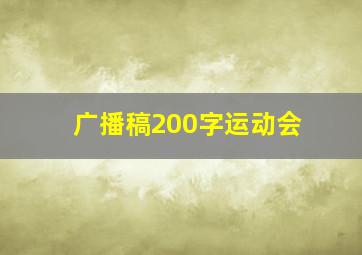 广播稿200字运动会